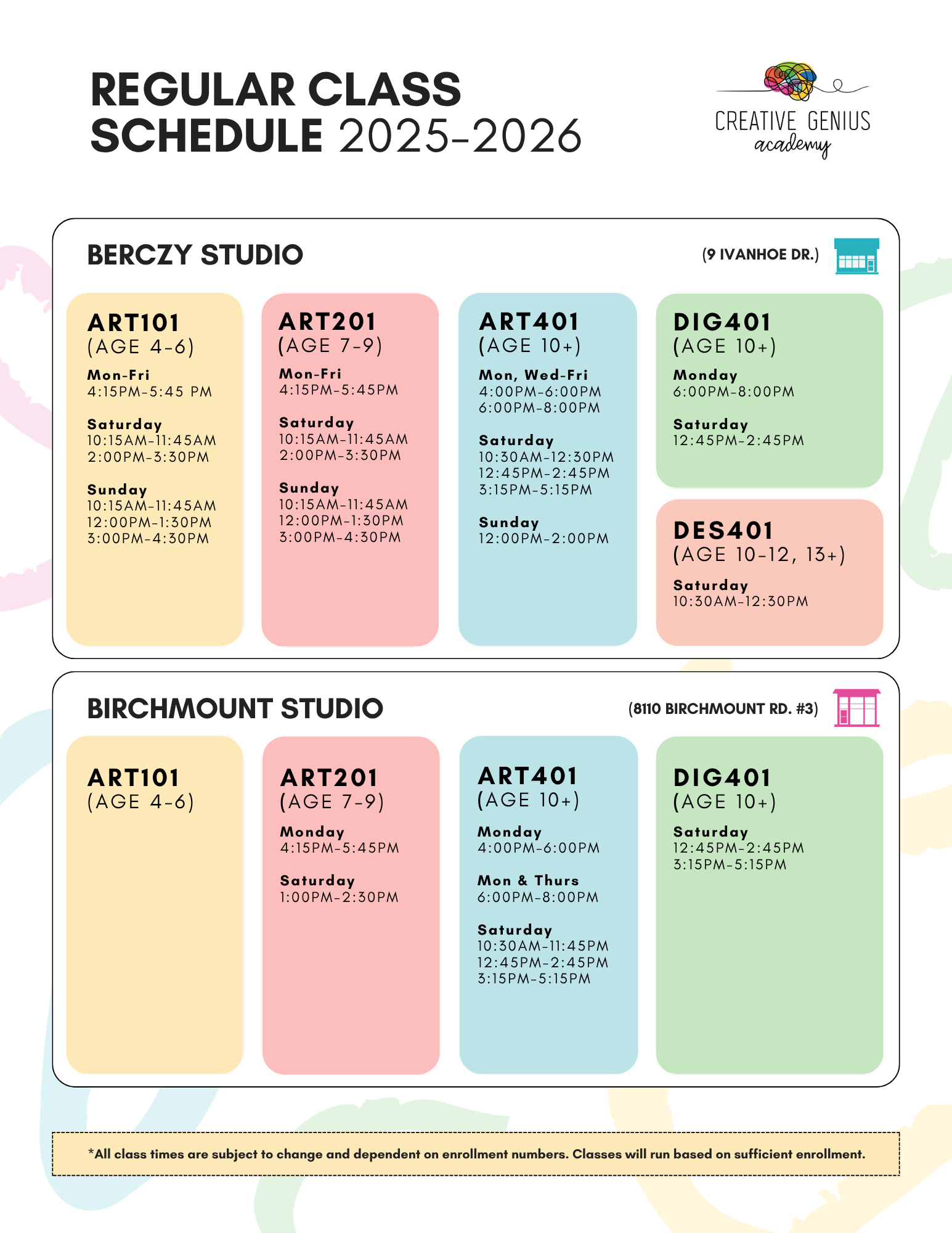 REGULAR CLASS SCHEDULE 2025-2026

CREATIVE GENIUS
academy

BERCZY STUDIO

(9 IVANHOE DR.)

ART101
(AGE 4-6)
Mon-Fri
4:15PM-5:45 PM

Saturday
10:15AM-11:45AM
2:00PM-3:30PM

Sunday
10:15AM-11:45AM
12:00PM-1:30PM
3:00PM-4:30PM

ART201
(AGE 7-9)
Mon-Fri
4:15PM-5:45PM

Saturday
10:15AM-11:45AM
2:00PM-3:30PM

Sunday
10:15AM-11:45AM
12:00PM-1:30PM
3:00PM-4:30PM

ART401
(AGE 10+)
Mon, Wed-Fri
4:00PM-6:00PM
6:00PM-8:00PM

Saturday
10:30AM-12:30PM
12:45PM-2:45PM
3:15PM-5:15PM

Sunday
12:00PM-2:00PM

DIG401
(AGE 10+)
Monday
6:00PM-8:00PM

Saturday
12:45PM-2:45PM

DES401
(AGE 10-12, 13+)
Saturday
10:30AM-12:30PM

BIRCHMOUNT STUDIO

(8110 BIRCHMOUNT RD. #3)

ART101
(AGE 4-6)

ART201
(AGE 7-9)
Monday
4:15PM-5:45PM

Saturday
1:00PM-2:30PM

ART401
(AGE 10+)
Monday
4:00PM-6:00PM

Mon & Thurs
6:00PM-8:00PM

Saturday
10:30AM-11:45PM
12:45PM-2:45PM
3:15PM-5:15PM

DIG401
(AGE 10+)
Saturday
12:45PM-2:45PM
3:15PM-5:15PM

*All class times are subject to change and dependent on enrollment numbers. Classes will run based on sufficient enrollment.